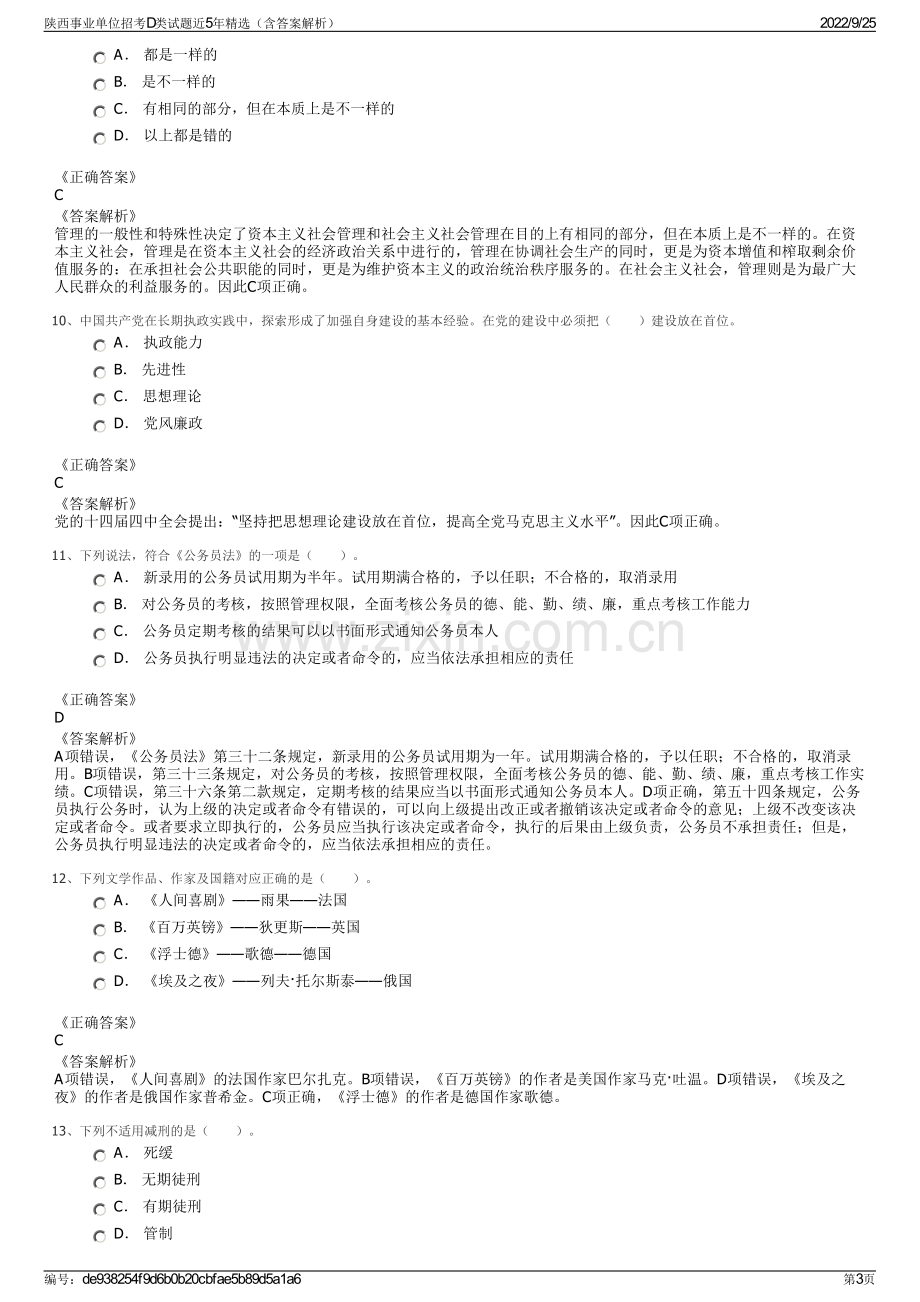 陕西事业单位招考D类试题近5年精选（含答案解析） 2022/9/25

A． 都是一样的
B． 是不一样的
C． 有相同的部分，但在本质上是不一样的
D． 以上都是错的

《正确答案》
C
《答案解析》
管理的一般性和特殊性决定了资本主义社会管理和社会主义社会管理在目的上有相同的部分，但在本质上是不一样的。在资本主义社会，管理是在资本主义社会的经济政治关系中进行的，管理在协调社会生产的同时，更是为资本增值和榨取剩余价值服务的：在承担社会公共职能的同时，更是为维护资本主义的政治统治秩序服务的。在社会主义社会，管理则是为最广大人民群众的利益服务的。因此C项正确。

10、中国共产党在长期执政实践中，探索形成了加强自身建设的基本经验。在党的建设中必须把（　　）建设放在首位。
A． 执政能力
B． 先进性
C． 思想理论
D． 党风廉政

《正确答案》
C
《答案解析》
党的十四届四中全会提出：“坚持把思想理论建设放在首位，提高全党马克思主义水平”。因此C项正确。

11、下列说法，符合《公务员法》的一项是（　　）。
A． 新录用的公务员试用期为半年。试用期满合格的，予以任职；不合格的，取消录用
B． 对公务员的考核，按照管理权限，全面考核公务员的德、能、勤、绩、廉，重点考核工作能力
C． 公务员定期考核的结果可以以书面形式通知公务员本人
D． 公务员执行明显违法的决定或者命令的，应当依法承担相应的责任

《正确答案》
D
《答案解析》
A项错误，《公务员法》第三十二条规定，新录用的公务员试用期为一年。试用期满合格的，予以任职；不合格的，取消录用。B项错误，第三十三条规定，对公务员的考核，按照管理权限，全面考核公务员的德、能、勤、绩、廉，重点考核工作实绩。C项错误，第三十六条第二款规定，定期考核的结果应当以书面形式通知公务员本人。D项正确，第五十四条规定，公务员执行公务时，认为上级的决定或者命令有错误的，可以向上级提出改正或者撤销该决定或者命令的意见；上级不改变该决定或者命令。或者要求立即执行的，公务员应当执行该决定或者命令，执行的后果由上级负责，公务员不承担责任；但是，公务员执行明显违法的决定或者命令的，应当依法承担相应的责任。

12、下列文学作品、作家及国籍对应正确的是（　　）。
A． 《人间喜剧》——雨果——法国
B． 《百万英镑》——狄更斯——英国
C． 《浮士德》——歌德——德国
D． 《埃及之夜》——列夫·托尔斯泰——俄国

《正确答案》
C
《答案解析》
A项错误，《人间喜剧》的法国作家巴尔扎克。B项错误，《百万英镑》的作者是美国作家马克·吐温。D项错误，《埃及之夜》的作者是俄国作家普希金。C项正确，《浮士德》的作者是德国作家歌德。

13、下列不适用减刑的是（　　）。
A． 死缓
B． 无期徒刑
C． 有期徒刑
D． 管制

编号：de938254f9d6b0b20cbfae5b89d5a1a6 第3页